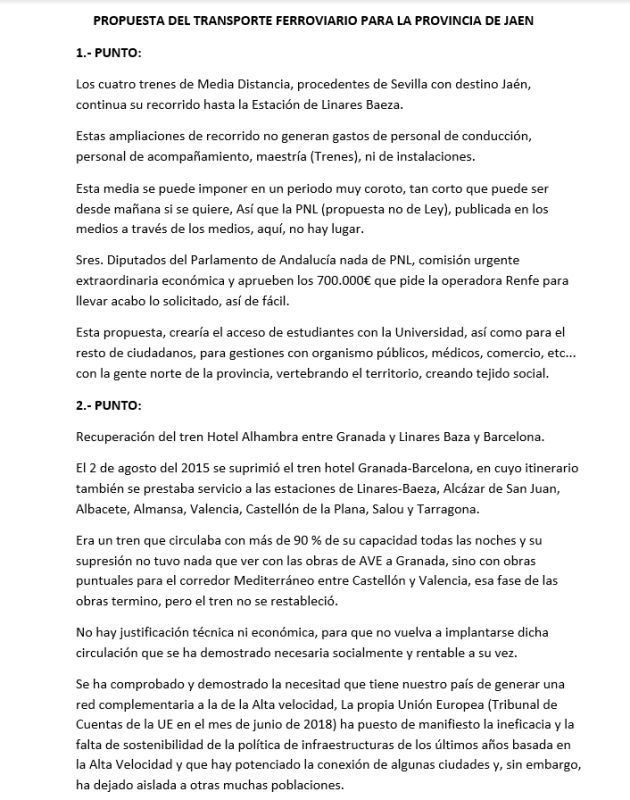 PROPUESTA DEL TRANSPORTE FERROVIARIO PARA LA PROVINCIA DE JAEN

1.- PUNTO:

Los cuatro trenes de Media Distancia, procedentes de Sevilla con destino Jaén, continua su recorrido hasta la Estación de Linares Baeza.

Estas ampliaciones de recorrido no generan gastos de personal de conducción, personal de acompañamiento, maestría (Trenes), ni de instalaciones.

Esta media se puede imponer en un periodo muy coroto, tan corto que puede ser desde mañana si se quiere, Así que la PNL (propuesta no de Ley), publicada en los medios a través de los medios, aquí, no hay lugar.

Sres. Diputados del Parlamento de Andalucía nada de PNL, comisión urgente extraordinaria económica y aprueben los 700.000€ que pide la operadora Renfe para llevar acabo lo solicitado, así de fácil.

Esta propuesta, crearía el acceso de estudiantes con la Universidad, así como para el resto de ciudadanos, para gestiones con organismo públicos, médicos, comercio, etc... con la gente norte de la provincia, vertebrando el territorio, creando tejido social.

2.- PUNTO:

Recuperación del tren Hotel Alhambra entre Granada y Linares Baza y Barcelona.

El 2 de agosto del 2015 se suprimió el tren hotel Granada-Barcelona, en cuyo itinerario también se prestaba servicio a las estaciones de Linares-Baeza, Alcázar de San Juan, Albacete, Almansa, Valencia, Castellón de la Plana, Salou y Tarragona.

Era un tren que circulaba con más de 90 % de su capacidad todas las noches y su supresión no tuvo nada que ver con las obras de AVE a Granada, sino con obras puntuales para el corredor Mediterráneo entre Castellón y Valencia, esa fase de las obras termino, pero el tren no se restableció.

No hay justificación técnica ni económica, para que no vuelva a implantarse dicha circulación que se ha demostrado necesaria socialmente y rentable a su vez.

Se ha comprobado y demostrado la necesitad que tiene nuestro país de generar una red complementaria a la de la Alta velocidad, La propia Unión Europea (Tribunal de Cuentas de la UE en el mes de junio de 2018) ha puesto de manifiesto la ineficacia y la falta de sostenibilidad de la política de infraestructuras de los últimos años basada en la Alta Velocidad y que hay potenciado la conexión de algunas ciudades y, sin embargo, ha dejado aislada a otras muchas poblaciones.